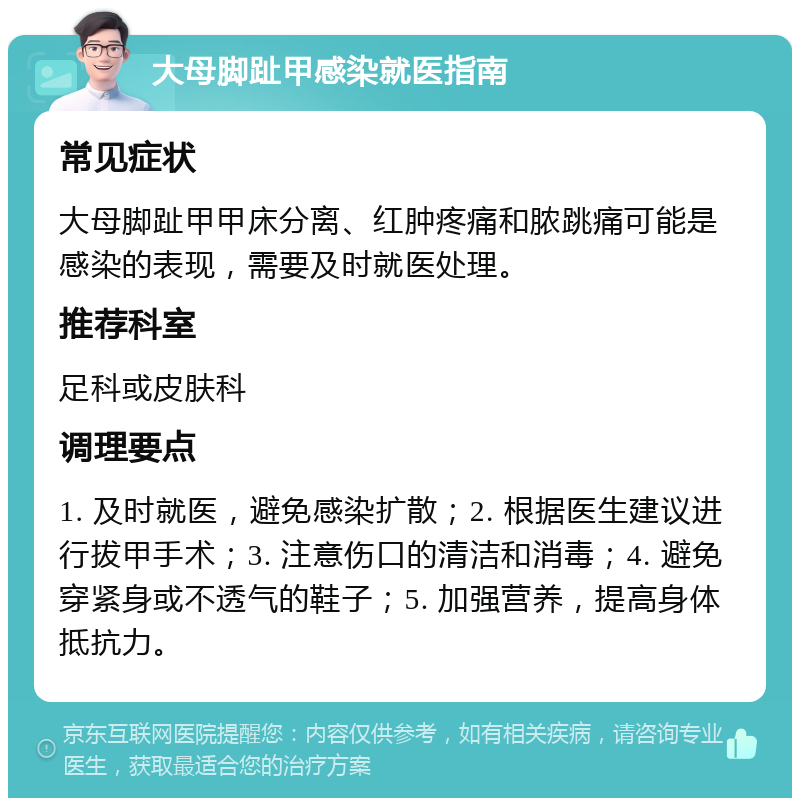 大母脚趾甲感染就医指南

常见症状

大母脚趾甲甲床分离、红肿疼痛和脓跳痛可能是感染的表现，需要及时就医处理。

推荐科室

足科或皮肤科

调理要点

1. 及时就医，避免感染扩散；2. 根据医生建议进行拔甲手术；3. 注意伤口的清洁和消毒；4. 避免穿紧身或不透气的鞋子；5. 加强营养，提高身体抵抗力。

京东互联网医院提醒您：内容仅供参考，如有相关疾病，请咨询专业医生，获取最适合您的治疗方案